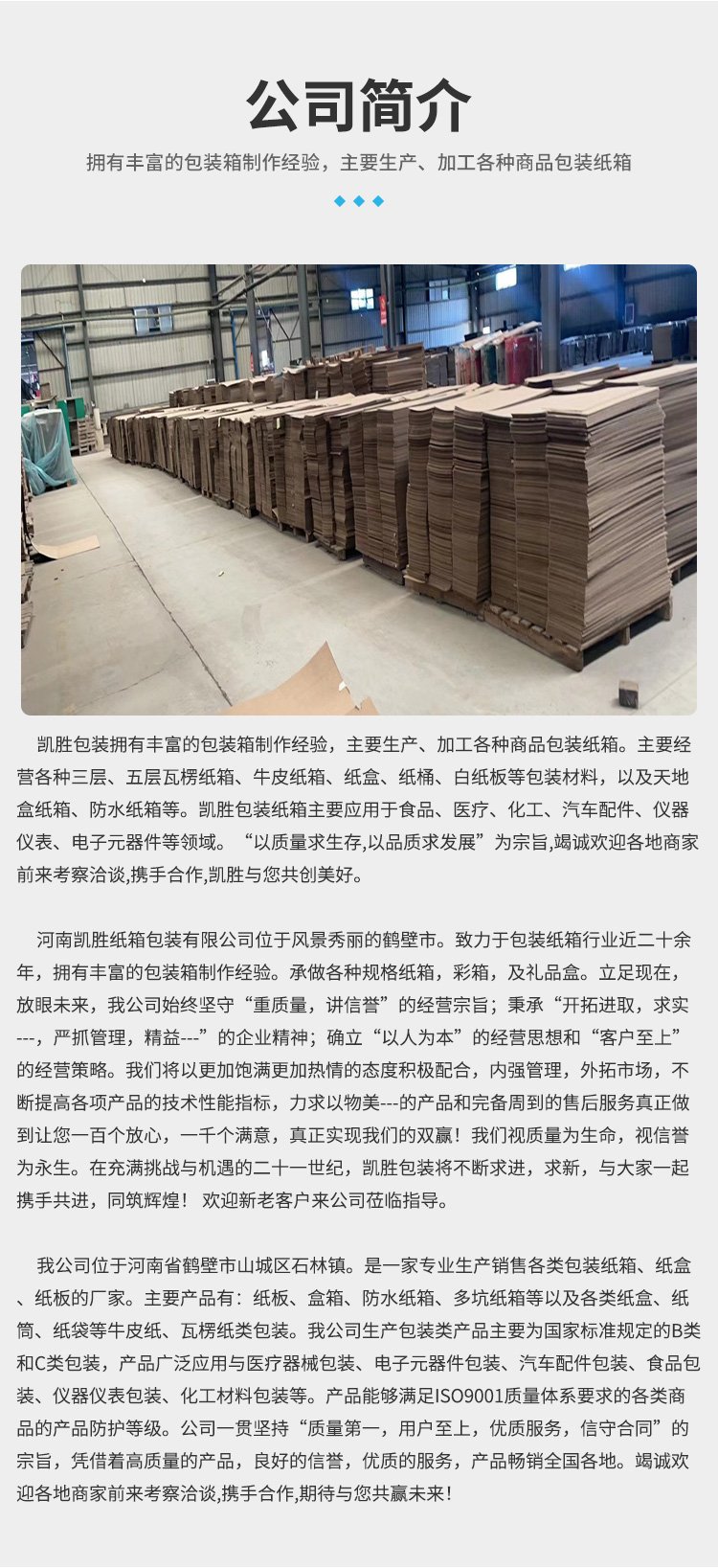 公司简介

拥有丰富的包装箱制作经验，主要生产、加工各种商品包装纸箱

凯胜包装拥有丰富的包装箱制作经验，主要生产、加工各种商品包装纸箱。主要经营各种三层、五层瓦楞纸箱、牛皮纸箱、纸盒、纸桶、白纸板等包装材料，以及天地盒纸箱、防水纸箱等。凯胜包装纸箱主要应用于食品、医疗、化工、汽车配件、仪器仪表、电子元器件等领域。“以质量求生存,以品质求发展”为宗旨,竭诚欢迎各地商家前来考察洽谈,携手合作,凯胜与您共创美好。

河南凯胜纸箱包装有限公司位于风景秀丽的鹤壁市。致力于包装纸箱行业近二十余年，拥有丰富的包装箱制作经验。承做各种规格纸箱，彩箱，及礼品盒。立足现在，放眼未来，我公司始终坚守“重质量，讲信誉”的经营宗旨；秉承“开拓进取，求实---，严抓管理，精益---”的企业精神；确立“以人为本”的经营思想和“客户至上”的经营策略。我们将以更加饱满更加热情的态度积极配合，内强管理，外拓市场，不断提高各项产品的技术性能指标，力求以物美---的产品和完备周到的售后服务真正做到让您一百个放心，一千个满意，真正实现我们的双赢！我们视质量为生命，视信誉为永生。在充满挑战与机遇的二十一世纪，凯胜包装将不断求进，求新，与大家一起携手共进，同筑辉煌！ 欢迎新老客户来公司莅临指导。

我公司位于河南省鹤壁市山城区石林镇。是一家专业生产销售各类包装纸箱、纸盒、纸板的厂家。主要产品有：纸板、盒箱、防水纸箱、多坑纸箱等以及各类纸盒、纸筒、纸袋等牛皮纸、瓦楞纸类包装。我公司生产包装类产品主要为国家标准规定的B类和C类包装，产品广泛应用与医疗器械包装、电子元器件包装、汽车配件包装、食品包装、仪器仪表包装、化工材料包装等。产品能够满足ISO9001质量体系要求的各类商品的产品防护等级。公司一贯坚持“质量第一，用户至上，优质服务，信守合同”的宗旨，凭借着高质量的产品，良好的信誉，优质的服务，产品畅销全国各地。竭诚欢迎各地商家前来考察洽谈,携手合作,期待与您共赢未来！